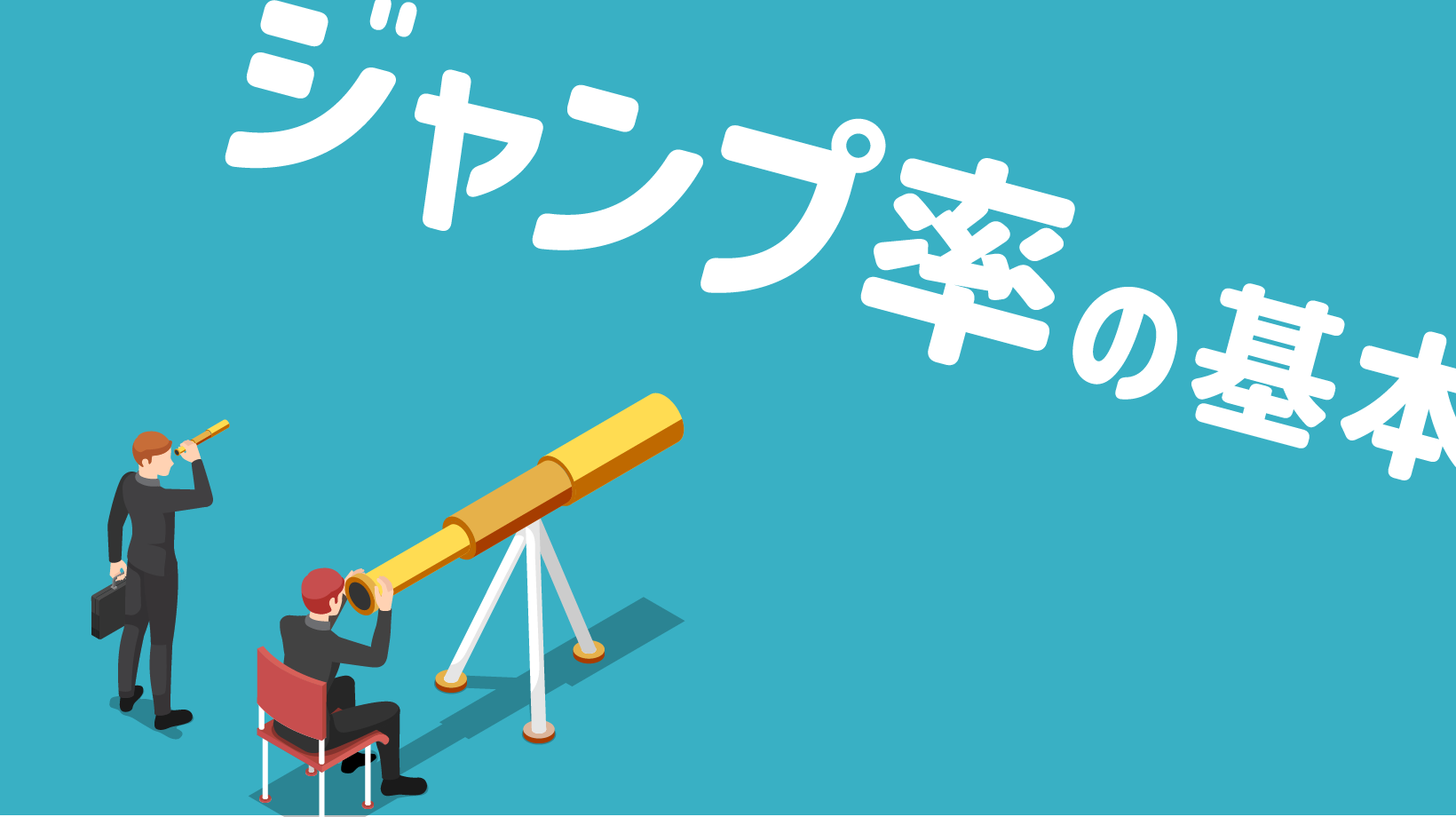 ジャンプ率の基本